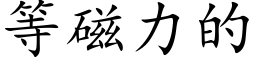 等磁力的